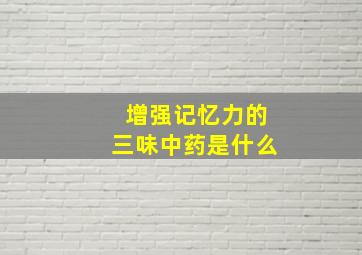 增强记忆力的
三味中药是什么